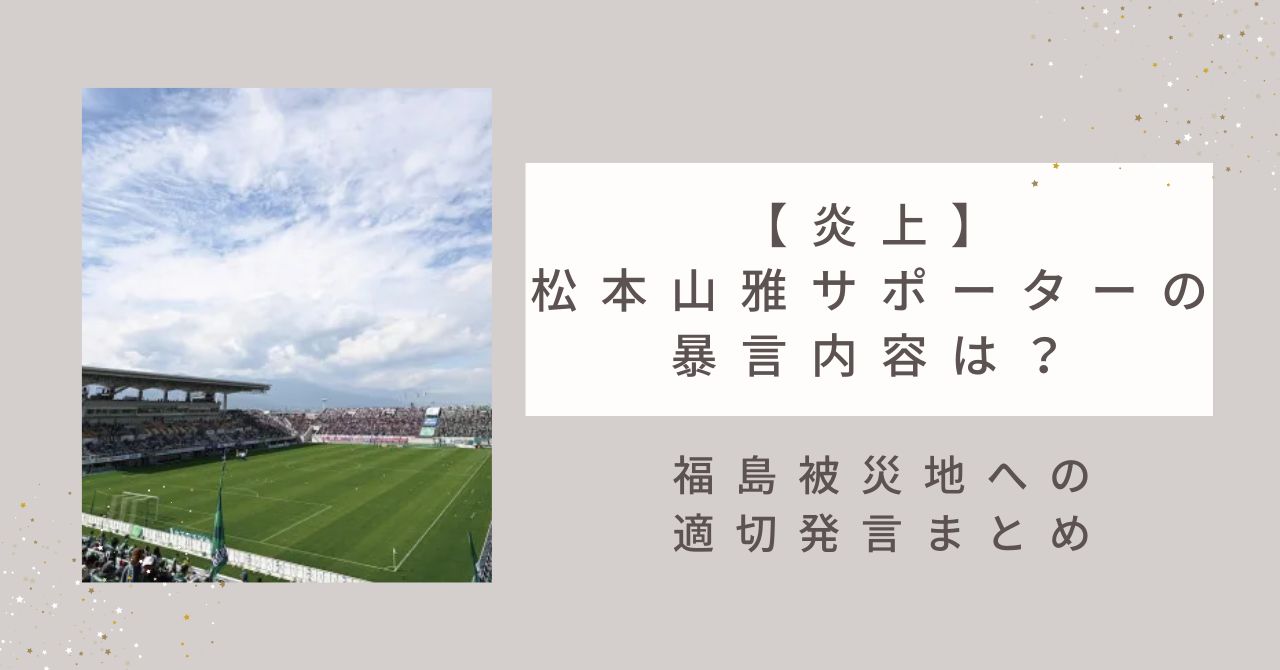 【炎上】
松本山雅サポーターの
暴言内容は？

福島被災地への
適切発言まとめ